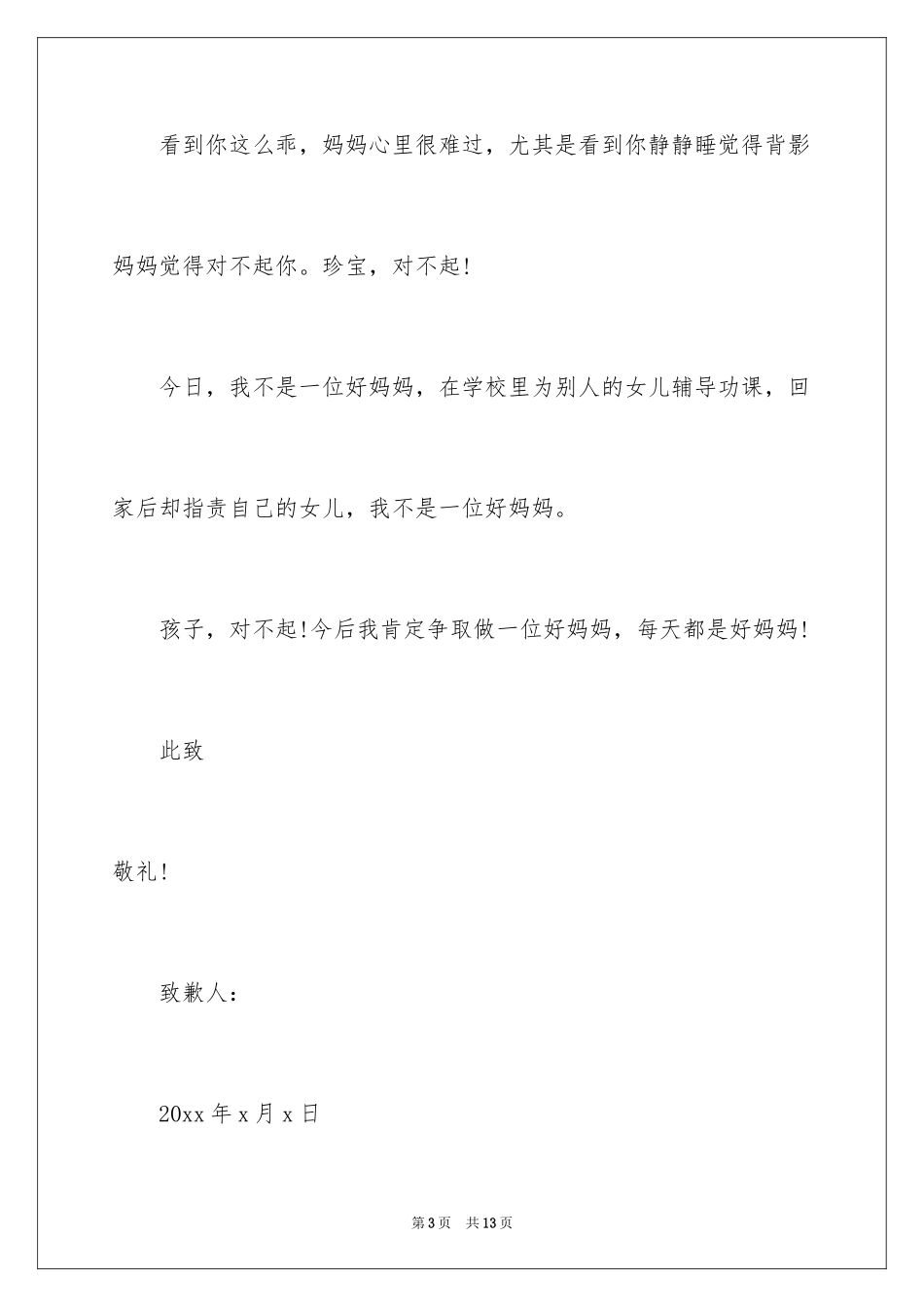 看到你这么乖，妈妈心里很难过，尤其是看到你静静睡觉得背影妈妈觉得对不起你。珍宝，对不起!

今日，我不是一位好妈妈，在学校里为别人的女儿辅导功课，回家后却指责自己的女儿，我不是一位好妈妈。

孩子，对不起!今后我肯定争取做一位好妈妈，每天都是好妈妈!

此致

敬礼!

致歉人：

20xx 年 x 月 x 日

第 3 页 共 13 页